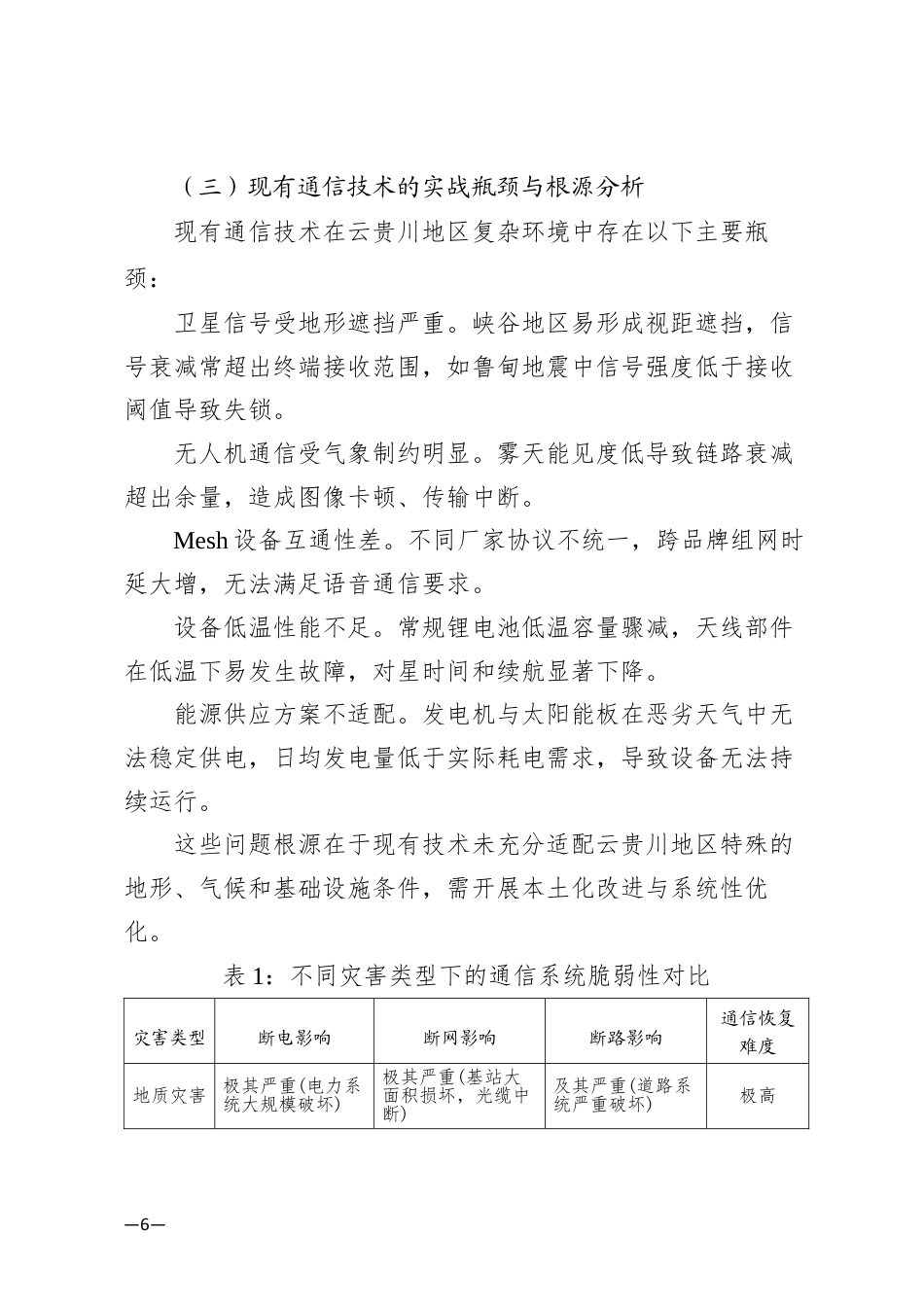 （三）现有通信技术的实战瓶颈与根源分析

现有通信技术在云贵川地区复杂环境中存在以下主要瓶颈：

卫星信号受地形遮挡严重。峡谷地区易形成视距遮挡，信号衰减常超出终端接收范围，如鲁甸地震中信号强度低于接收阈值导致失锁。

无人机通信受气象制约明显。雾天能见度低导致链路衰减超出余量，造成图像卡顿、传输中断。

Mesh 设备互通性差。不同厂家协议不统一，跨品牌组网时延大增，无法满足语音通信要求。

设备低温性能不足。常规锂电池低温容量骤减，天线部件在低温下易发生故障，对星时间和续航显著下降。

能源供应方案不适配。发电机与太阳能板在恶劣天气中无法稳定供电，日均发电量低于实际耗电需求，导致设备无法持续运行。

这些问题根源在于现有技术未充分适配云贵川地区特殊的地形、气候和基础设施条件，需开展本土化改进与系统性优化。

表 1：不同灾害类型下的通信系统脆弱性对比

| 灾害类型 | 断电影响 | 断网影响 | 断路影响 | 通信恢复难度 |
|---|---|---|---|---|
| 地质灾害 | 极其严重(电力系统大规模破坏) | 极其严重(基站大面积损坏，光缆中断) | 及其严重(道路系统严重破坏) | 极高 |

—6—